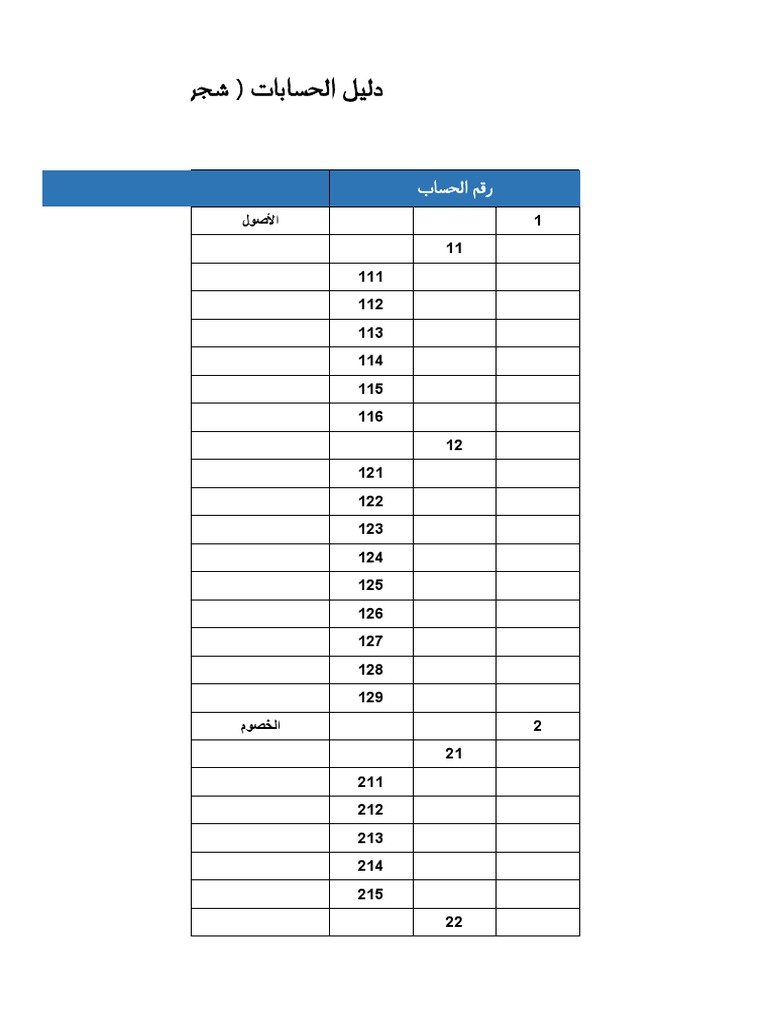 دليل الحسابات ( شجر

| رقم الحساب | | | |
|---|---|---|---|
| 1 | | | الأصول |
| | 11 | | |
| | | 111 | |
| | | 112 | |
| | | 113 | |
| | | 114 | |
| | | 115 | |
| | | 116 | |
| | 12 | | |
| | | 121 | |
| | | 122 | |
| | | 123 | |
| | | 124 | |
| | | 125 | |
| | | 126 | |
| | | 127 | |
| | | 128 | |
| | | 129 | |
| 2 | | | الخصوم |
| | 21 | | |
| | | 211 | |
| | | 212 | |
| | | 213 | |
| | | 214 | |
| | | 215 | |
| | 22 | | |